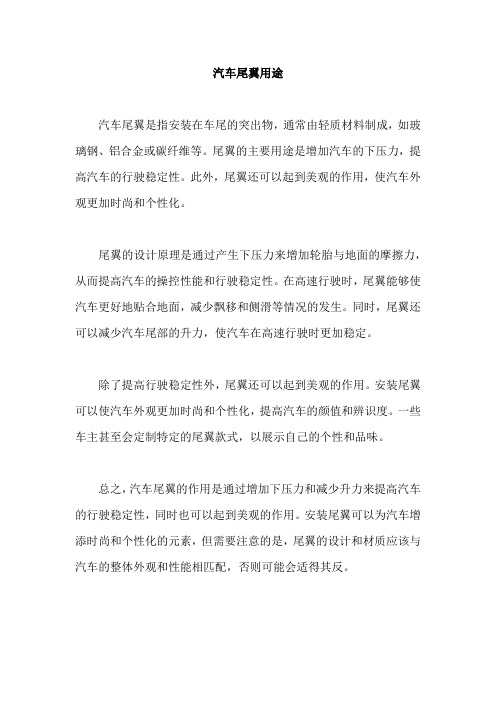 汽车尾翼用途

汽车尾翼是指安装在车尾的突出物，通常由轻质材料制成，如玻璃钢、铝合金或碳纤维等。尾翼的主要用途是增加汽车的下压力，提高汽车的行驶稳定性。此外，尾翼还可以起到美观的作用，使汽车外观更加时尚和个性化。

尾翼的设计原理是通过产生下压力来增加轮胎与地面的摩擦力，从而提高汽车的操控性能和行驶稳定性。在高速行驶时，尾翼能够使汽车更好地贴合地面，减少飘移和侧滑等情况的发生。同时，尾翼还可以减少汽车尾部的升力，使汽车在高速行驶时更加稳定。

除了提高行驶稳定性外，尾翼还可以起到美观的作用。安装尾翼可以使汽车外观更加时尚和个性化，提高汽车的颜值和辨识度。一些车主甚至会定制特定的尾翼款式，以展示自己的个性和品味。

总之，汽车尾翼的作用是通过增加下压力和减少升力来提高汽车的行驶稳定性，同时也可以起到美观的作用。安装尾翼可以为汽车增添时尚和个性化的元素，但需要注意的是，尾翼的设计和材质应该与汽车的整体外观和性能相匹配，否则可能会适得其反。